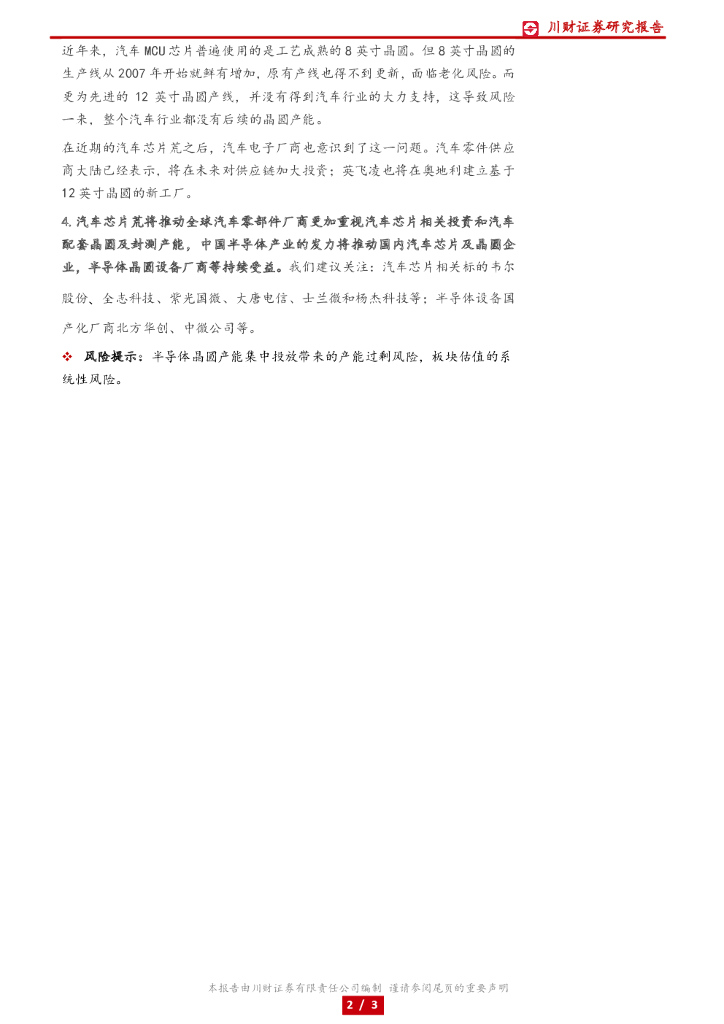 川财证券研究报告

近年来，汽车MCU芯片普遍使用的是工艺成熟的8英寸晶圆。但8英寸晶圆的生产线从2007年开始就鲜有增加，原有产线也得不到更新，面临老化风险。而更为先进的12英寸晶圆产线，并没有得到汽车行业的大力支持，这导致风险一来，整个汽车行业都没有后续的晶圆产能。

在近期的汽车芯片荒之后，汽车电子厂商也意识到了这一问题。汽车零件供应商大陆已经表示，将在未来对供应链加大投资；英飞凌也将在奥地利建立基于12英寸晶圆的新工厂。

4.汽车芯片荒将推动全球汽车零部件厂商更加重视汽车芯片相关投资和汽车配套晶圆及封测产能，中国半导体产业的发力将推动国内汽车芯片及晶圆企业，半导体晶圆设备厂商等持续受益。我们建议关注：汽车芯片相关标的韦尔股份、全志科技、紫光国微、大唐电信、士兰微和杨杰科技等；半导体设备国产化厂商北方华创、中微公司等。

❖ 风险提示：半导体晶圆产能集中投放带来的产能过剩风险，板块估值的系统性风险。

本报告由川财证券有限责任公司编制 谨请参阅尾页的重要声明

2 / 3